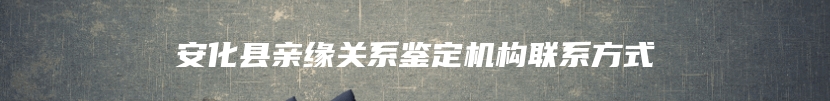 安化县亲缘关系鉴定机构联系方式